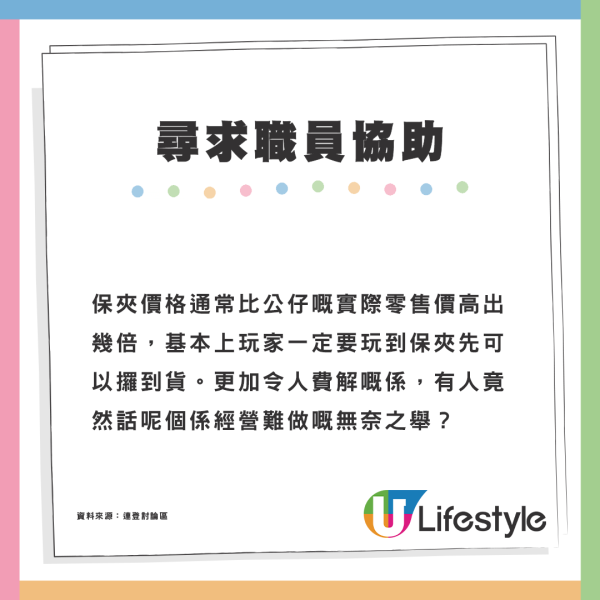 尋求職員協助

保夾價格通常比公仔嘅實際零售價高出幾倍，基本上玩家一定要玩到保夾先可以攞到貨。更加令人費解嘅係，有人竟然話呢個係經營難做嘅無奈之舉？

資料來源：連登討論區

U Lifestyle